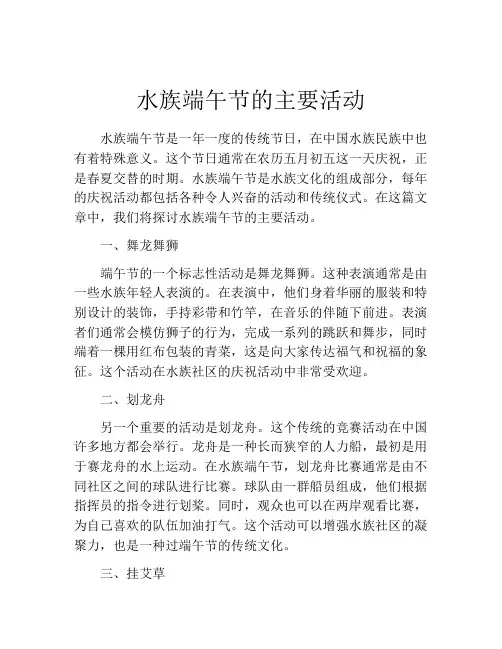 水族端午节的主要活动

水族端午节是一年一度的传统节日，在中国水族民族中也有着特殊意义。这个节日通常在农历五月初五这一天庆祝，正是春夏交替的时期。水族端午节是水族文化的组成部分，每年的庆祝活动都包括各种令人兴奋的活动和传统仪式。在这篇文章中，我们将探讨水族端午节的主要活动。

一、舞龙舞狮

端午节的一个标志性活动是舞龙舞狮。这种表演通常是由一些水族年轻人表演的。在表演中，他们身着华丽的服装和特别设计的装饰，手持彩带和竹竿，在音乐的伴随下前进。表演者们通常会模仿狮子的行为，完成一系列的跳跃和舞步，同时端着一棵用红布包装的青菜，这是向大家传达福气和祝福的象征。这个活动在水族社区的庆祝活动中非常受欢迎。

二、划龙舟

另一个重要的活动是划龙舟。这个传统的竞赛活动在中国许多地方都会举行。龙舟是一种长而狭窄的人力船，最初是用于赛龙舟的水上运动。在水族端午节，划龙舟比赛通常是由不同社区之间的球队进行比赛。球队由一群船员组成，他们根据指挥员的指令进行划桨。同时，观众也可以在两岸观看比赛，为自己喜欢的队伍加油打气。这个活动可以增强水族社区的凝聚力，也是一种过端午节的传统文化。

三、挂艾草